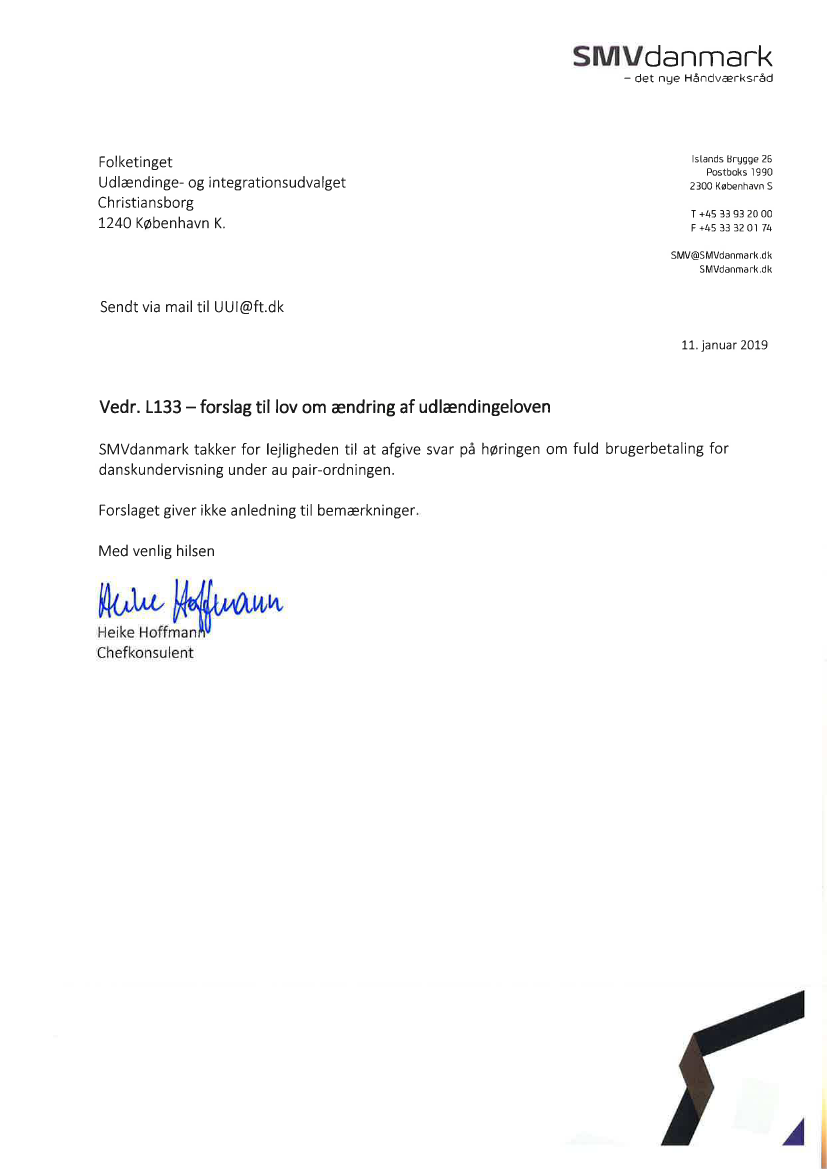 SMVdanmark
– det nye Håndværksråd

Folketinget
Udlændinge- og integrationsudvalget
Christiansborg
1240 København K.

Islands Brygge 26
Postboks 1990
2300 København S

T +45 33 93 20 00
F +45 33 32 01 74

SMV@SMVdanmark.dk
SMVdanmark.dk

Sendt via mail til UUI@ft.dk

11. januar 2019

Vedr. L133 – forslag til lov om ændring af udlændingeloven

SMVdanmark takker for lejligheden til at afgive svar på høringen om fuld brugerbetaling for danskundervisning under au pair-ordningen.

Forslaget giver ikke anledning til bemærkninger.

Med venlig hilsen

Heike Hoffmann

Heike Hoffmann
Chefkonsulent